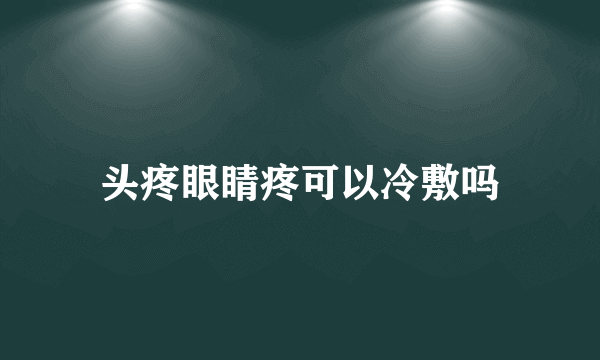 头疼眼睛疼可以冷敷吗